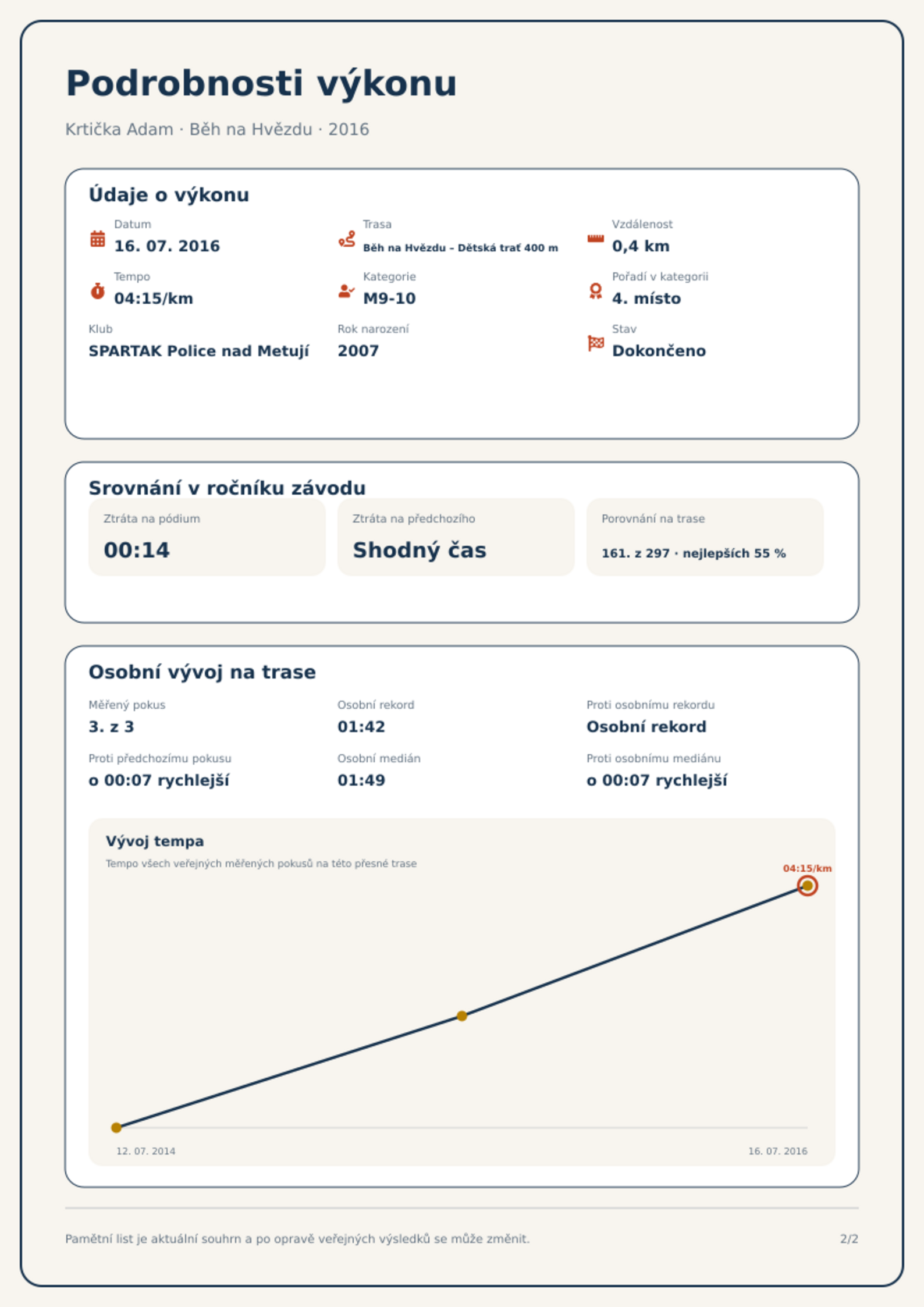 Podrobnosti výkonu

Krtička Adam · Běh na Hvězdu · 2016

Údaje o výkonu

Datum
16. 07. 2016

Trasa
Běh na Hvězdu – Dětská trať 400 m

Vzdálenost
0,4 km

Tempo
04:15/km

Kategorie
M9-10

Pořadí v kategorii
4. místo

Klub
SPARTAK Police nad Metují

Rok narození
2007

Stav
Dokončeno

Srovnání v ročníku závodu

Ztráta na pódium
00:14

Ztráta na předchozího
Shodný čas

Porovnání na trase
161. z 297 · nejlepších 55 %

Osobní vývoj na trase

Měřený pokus
3. z 3

Osobní rekord
01:42

Proti osobnímu rekordu
Osobní rekord

Proti předchozímu pokusu
o 00:07 rychlejší

Osobní medián
01:49

Proti osobnímu mediánu
o 00:07 rychlejší

Vývoj tempa
Tempo všech veřejných měřených pokusů na této přesné trase

04:15/km

12. 07. 2014
16. 07. 2016

Pamětní list je aktuální souhrn a po opravě veřejných výsledků se může změnit.

2/2